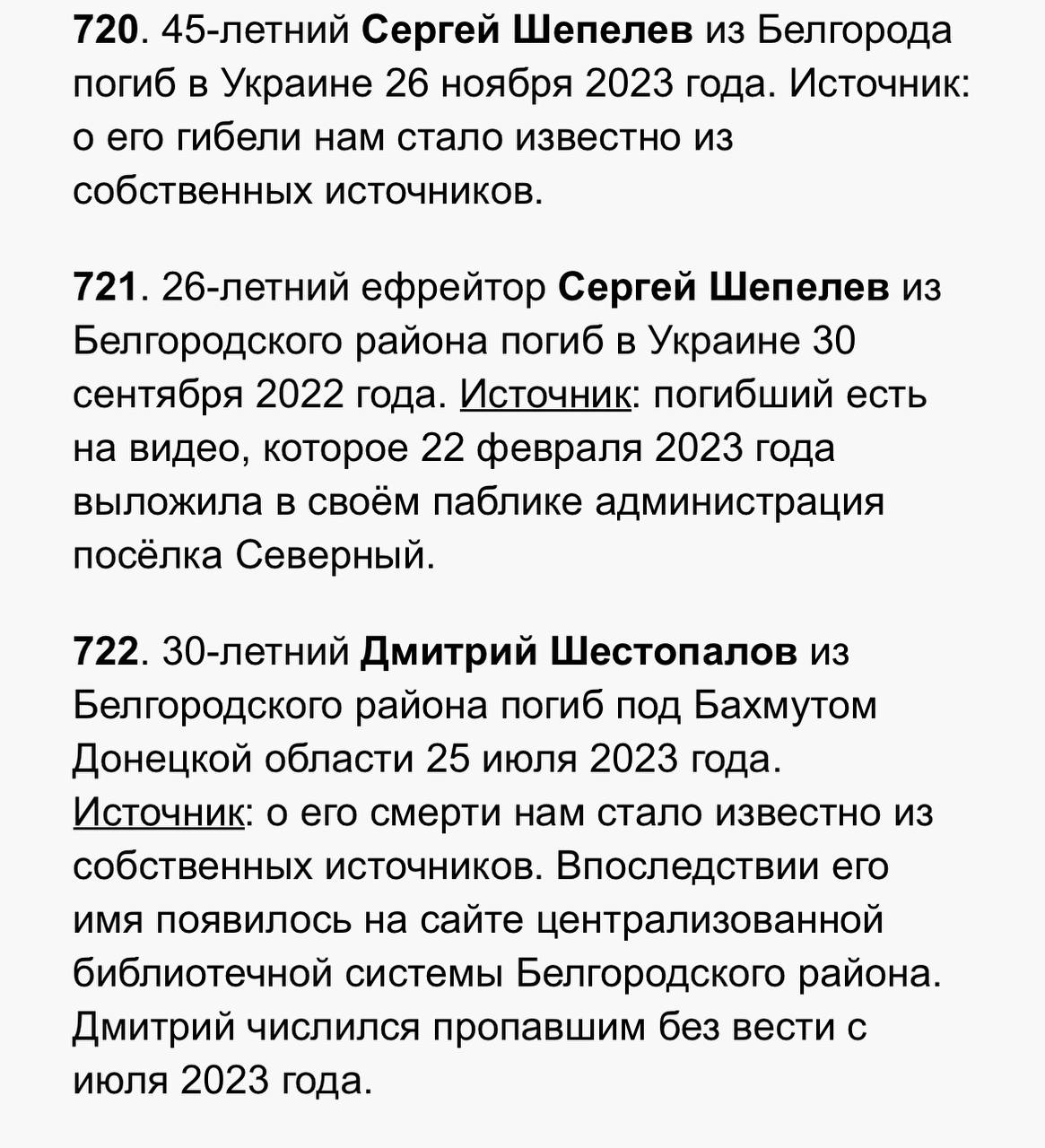 720. 45-летний Сергей Шепелев из Белгорода погиб в Украине 26 ноября 2023 года. Источник: о его гибели нам стало известно из собственных источников.

721. 26-летний ефрейтор Сергей Шепелев из Белгородского района погиб в Украине 30 сентября 2022 года. Источник: погибший есть на видео, которое 22 февраля 2023 года выложила в своём паблике администрация посёлка Северный.

722. 30-летний Дмитрий Шестопалов из Белгородского района погиб под Бахмутом Донецкой области 25 июля 2023 года. Источник: о его смерти нам стало известно из собственных источников. Впоследствии его имя появилось на сайте централизованной библиотечной системы Белгородского района. Дмитрий числился пропавшим без вести с июля 2023 года.